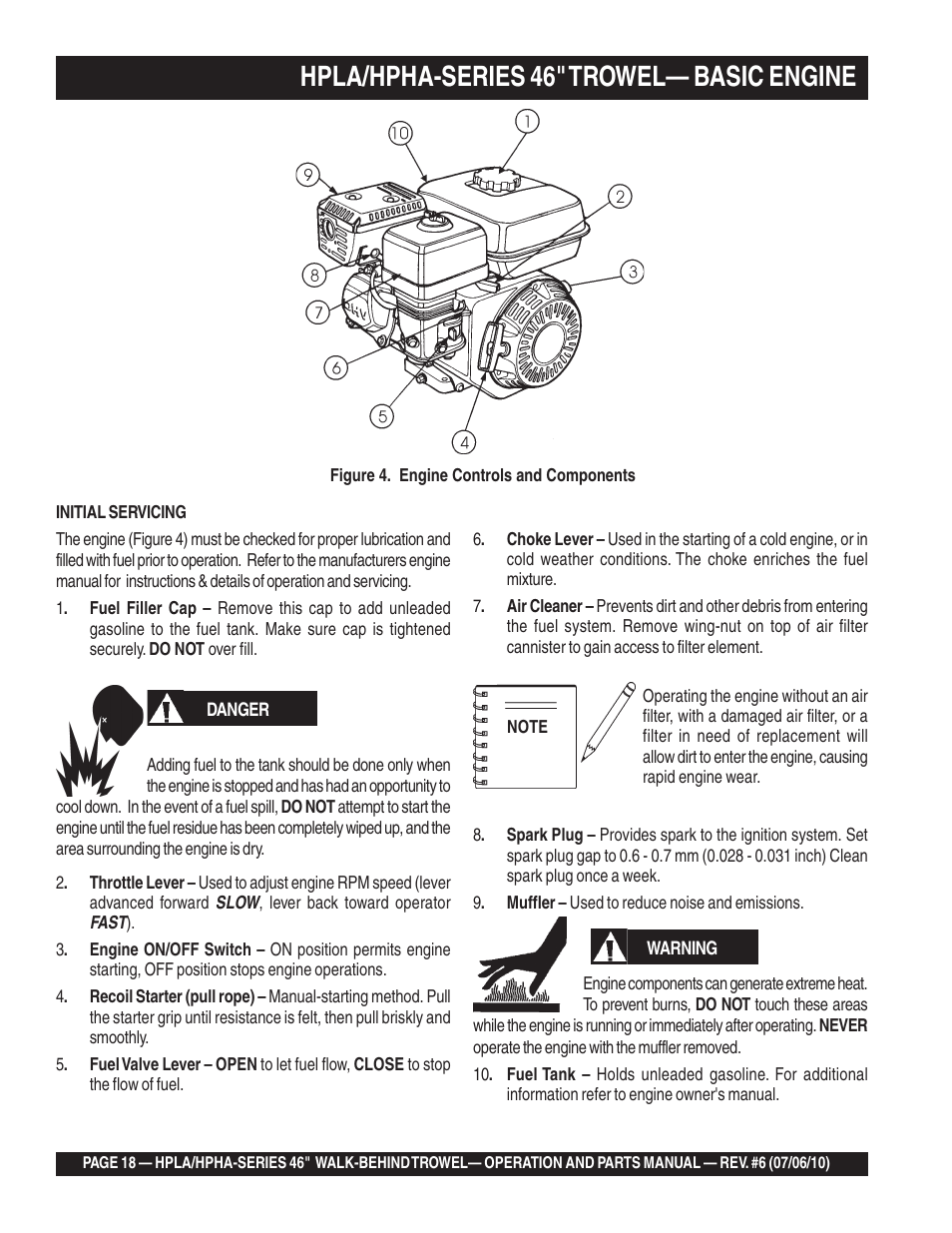 HPLA/HPHA-SERIES 46" TROWEL— BASIC ENGINE

10
1
9
2
8
3
7
6
5
4

Figure 4. Engine Controls and Components

INITIAL SERVICING

The engine (Figure 4) must be checked for proper lubrication and filled with fuel prior to operation. Refer to the manufacturers engine manual for instructions & details of operation and servicing.

1. Fuel Filler Cap – Remove this cap to add unleaded gasoline to the fuel tank. Make sure cap is tightened securely. DO NOT over fill.

DANGER

Adding fuel to the tank should be done only when the engine is stopped and has had an opportunity to cool down. In the event of a fuel spill, DO NOT attempt to start the engine until the fuel residue has been completely wiped up, and the area surrounding the engine is dry.

2. Throttle Lever – Used to adjust engine RPM speed (lever advanced forward SLOW, lever back toward operator FAST).

3. Engine ON/OFF Switch – ON position permits engine starting, OFF position stops engine operations.

4. Recoil Starter (pull rope) – Manual-starting method. Pull the starter grip until resistance is felt, then pull briskly and smoothly.

5. Fuel Valve Lever – OPEN to let fuel flow, CLOSE to stop the flow of fuel.

6. Choke Lever – Used in the starting of a cold engine, or in cold weather conditions. The choke enriches the fuel mixture.

7. Air Cleaner – Prevents dirt and other debris from entering the fuel system. Remove wing-nut on top of air filter cannister to gain access to filter element.

NOTE

Operating the engine without an air filter, with a damaged air filter, or a filter in need of replacement will allow dirt to enter the engine, causing rapid engine wear.

8. Spark Plug – Provides spark to the ignition system. Set spark plug gap to 0.6 - 0.7 mm (0.028 - 0.031 inch) Clean spark plug once a week.

9. Muffler – Used to reduce noise and emissions.

WARNING

Engine components can generate extreme heat. To prevent burns, DO NOT touch these areas while the engine is running or immediately after operating. NEVER operate the engine with the muffler removed.

10. Fuel Tank – Holds unleaded gasoline. For additional information refer to engine owner's manual.

PAGE 18 — HPLA/HPHA-SERIES 46" WALK-BEHIND TROWEL— OPERATION AND PARTS MANUAL — REV. #6 (07/06/10)